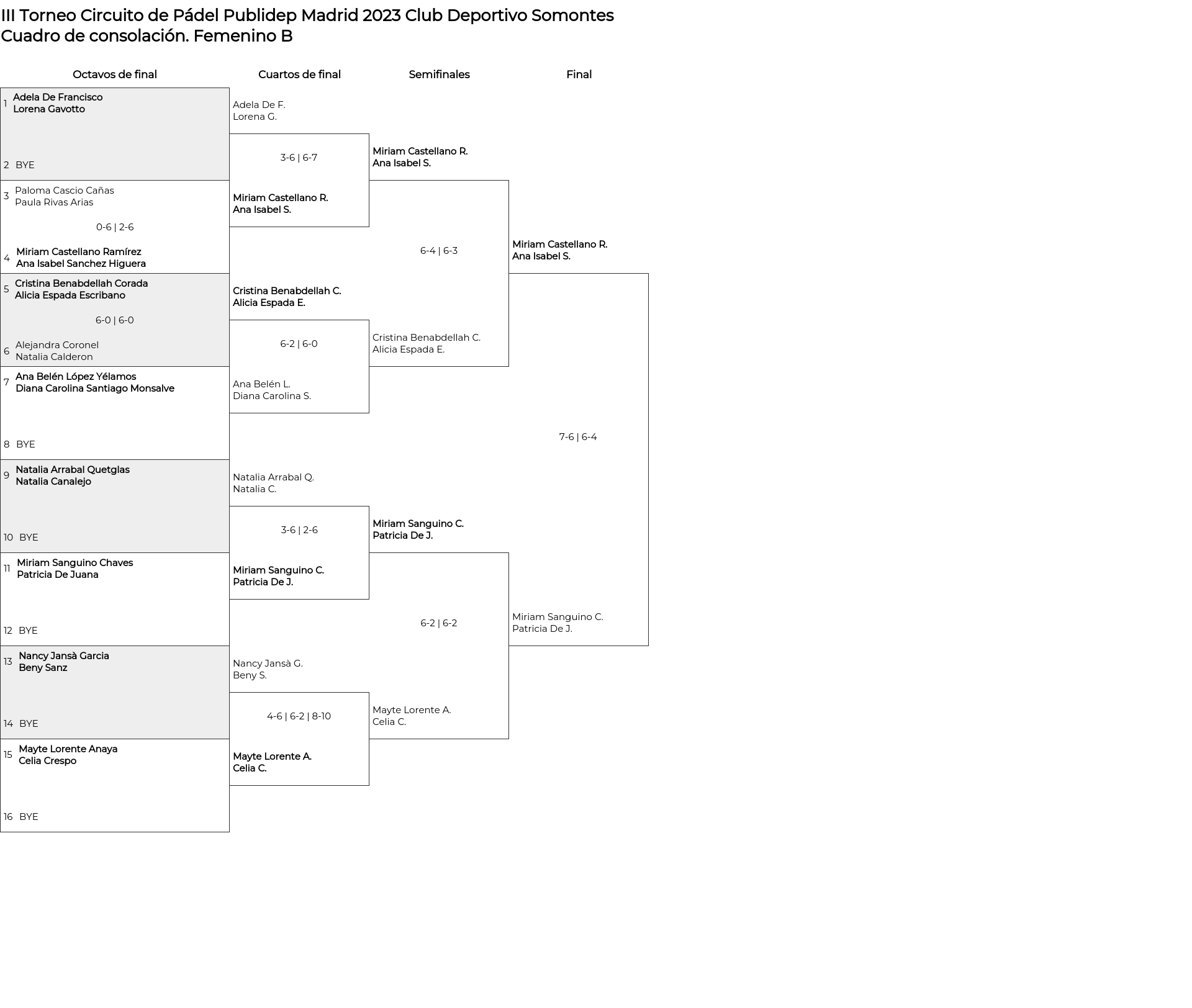 III Torneo Circuito de Pádel Publidep Madrid 2023 Club Deportivo Somontes
Cuadro de consolación. Femenino B

Octavos de final

1 Adela De Francisco
Lorena Gavotto

2 BYE

3 Paloma Cascio Cañas
Paula Rivas Arias

0-6 | 2-6

4 Miriam Castellano Ramírez
Ana Isabel Sanchez Higuera

5 Cristina Benabdellah Corada
Alicia Espada Escribano

6-0 | 6-0

6 Alejandra Coronel
Natalia Calderon

7 Ana Belén López Yélamos
Diana Carolina Santiago Monsalve

8 BYE

9 Natalia Arrabal Quetglas
Natalia Canalejo

10 BYE

11 Miriam Sanguino Chaves
Patricia De Juana

12 BYE

13 Nancy Jansà Garcia
Beny Sanz

14 BYE

15 Mayte Lorente Anaya
Celia Crespo

16 BYE

Cuartos de final

Adela De F.
Lorena G.

3-6 | 6-7

Miriam Castellano R.
Ana Isabel S.

Cristina Benabdellah C.
Alicia Espada E.

6-2 | 6-0

Ana Belén L.
Diana Carolina S.

Natalia Arrabal Q.
Natalia C.

3-6 | 2-6

Miriam Sanguino C.
Patricia De J.

Nancy Jansà G.
Beny S.

4-6 | 6-2 | 8-10

Mayte Lorente A.
Celia C.

Semifinales

Miriam Castellano R.
Ana Isabel S.

6-4 | 6-3

Cristina Benabdellah C.
Alicia Espada E.

Miriam Sanguino C.
Patricia De J.

6-2 | 6-2

Mayte Lorente A.
Celia C.

Final

Miriam Castellano R.
Ana Isabel S.

7-6 | 6-4

Miriam Sanguino C.
Patricia De J.